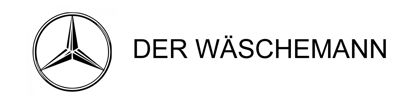 DER WÄSCHEMANN